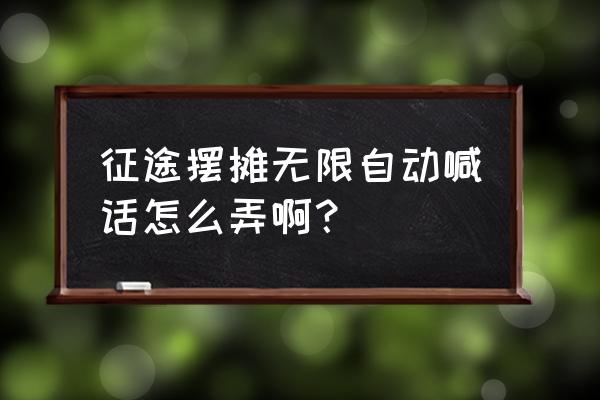 征途摆摊无限自动喊话怎么弄啊?